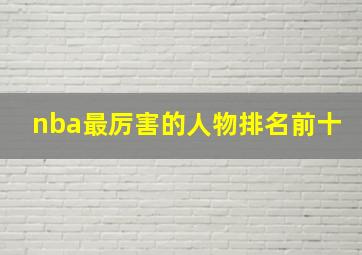 nba最厉害的人物排名前十